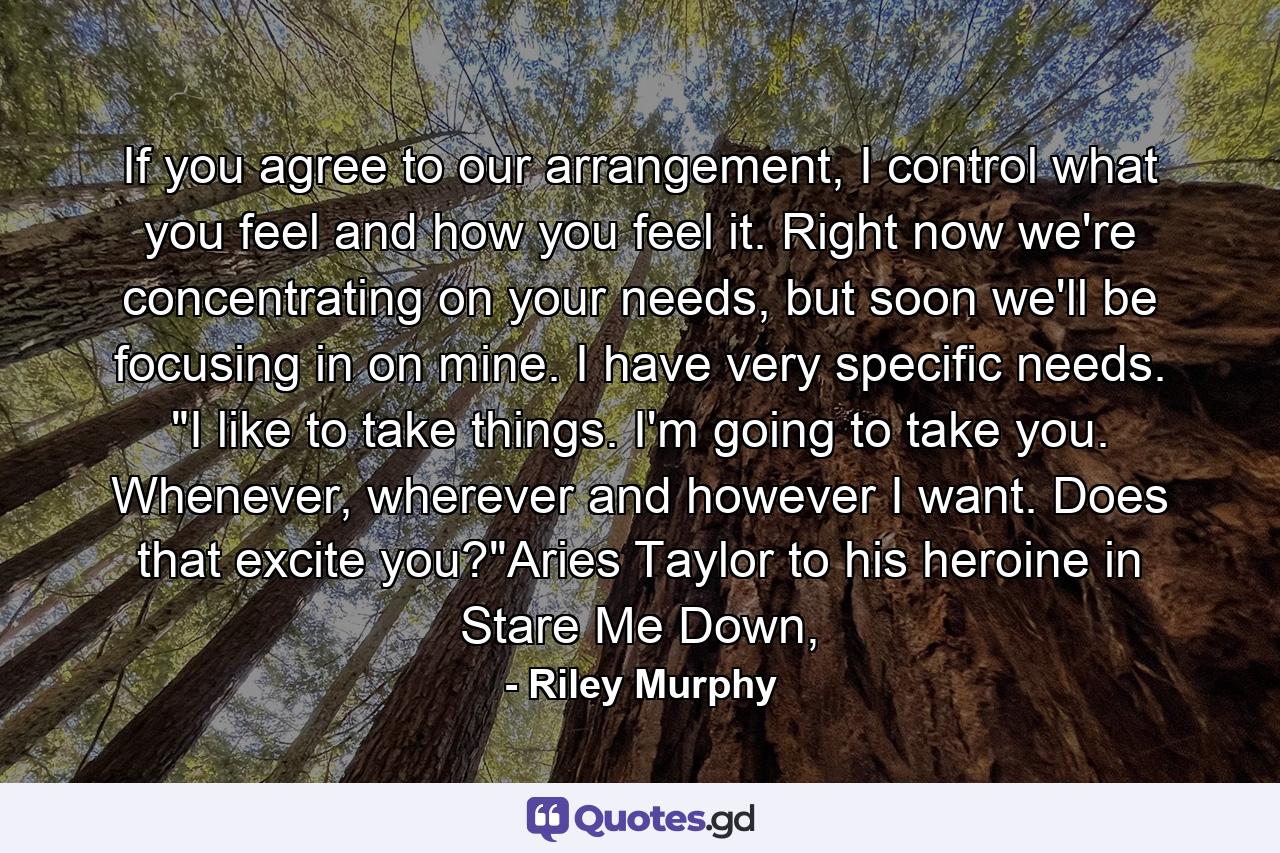 If you agree to our arrangement, I control what you feel and how you feel it. Right now we're concentrating on your needs, but soon we'll be focusing in on mine. I have very specific needs. "I like to take things. I'm going to take you. Whenever, wherever and however I want. Does that excite you?"Aries Taylor to his heroine in Stare Me Down,

- Riley Murphy

Quotes.gd